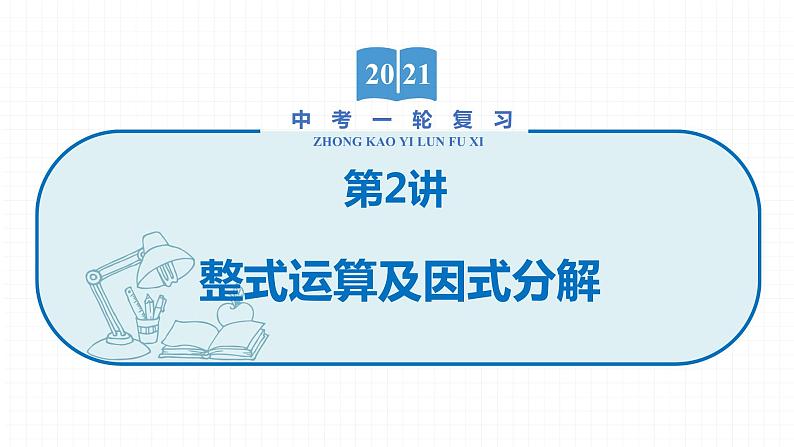 2021

中考一轮复习

ZHONG KAO YI LUN FU XI

第2讲

整式运算及因式分解